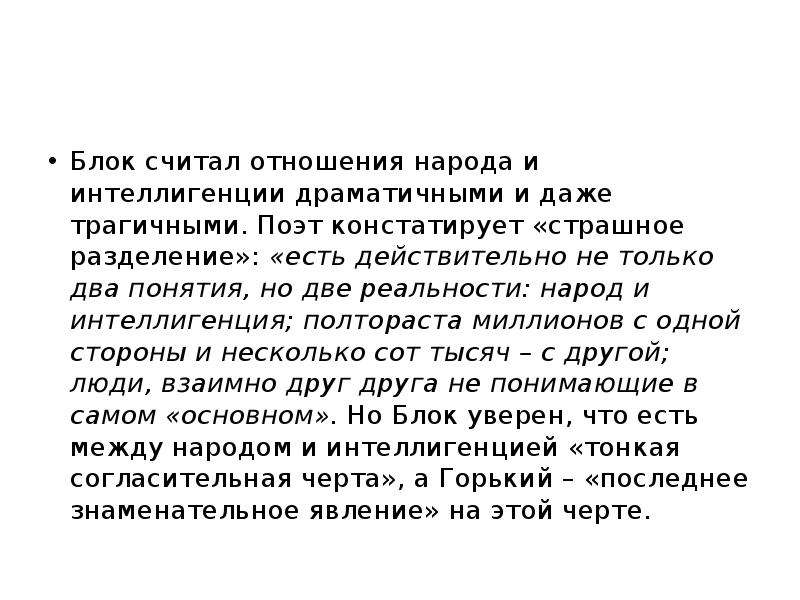 • Блок считал отношения народа и интеллигенции драматичными и даже трагичными. Поэт констатирует «страшное разделение»: «есть действительно не только два понятия, но две реальности: народ и интеллигенция; полтораста миллионов с одной стороны и несколько сот тысяч – с другой; люди, взаимно друг друга не понимающие в самом «основном». Но Блок уверен, что есть между народом и интеллигенцией «тонкая согласительная черта», а Горький – «последнее знаменательное явление» на этой черте.